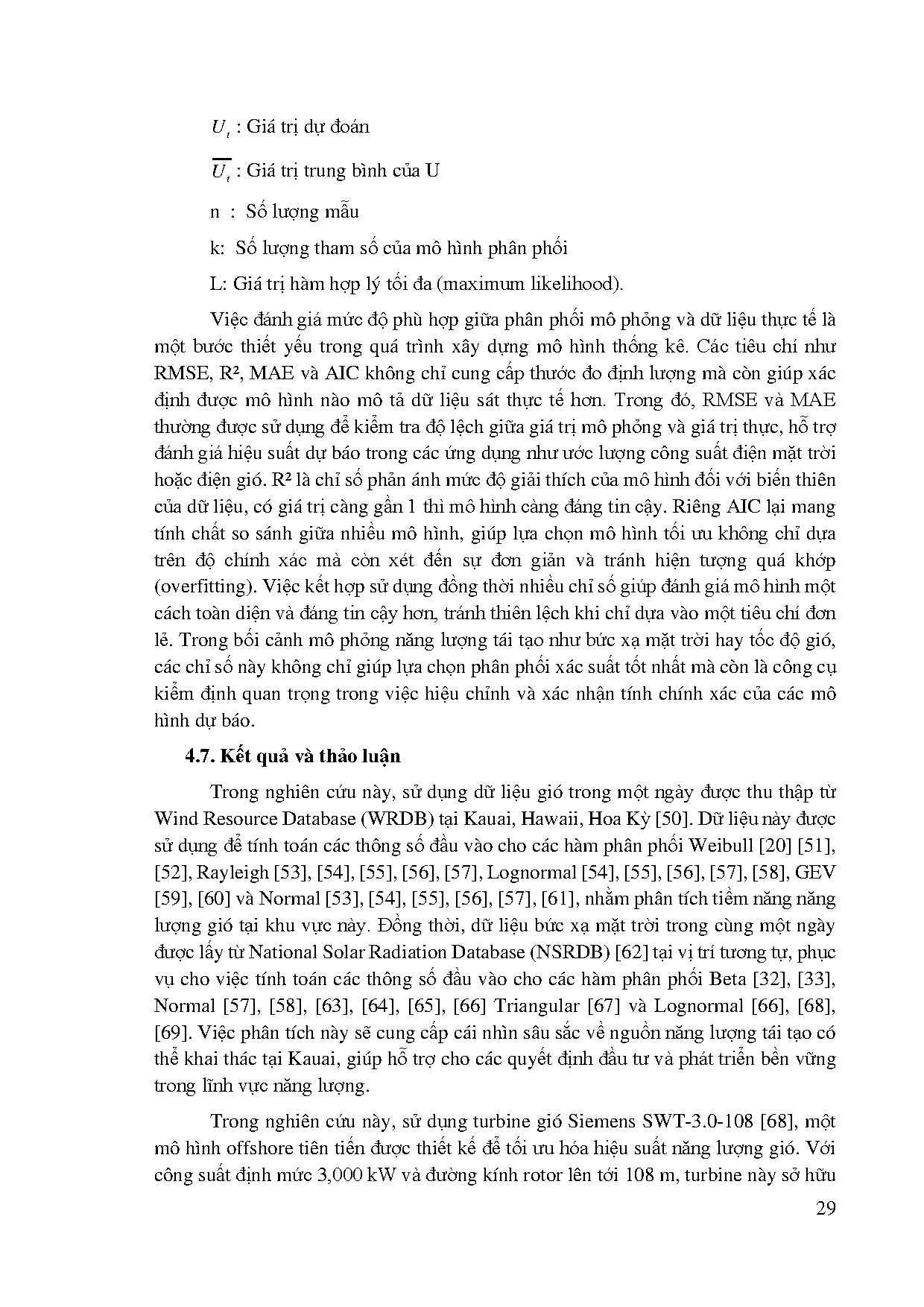 $U_t$ : Giá trị dự đoán

$\overline{U_t}$ : Giá trị trung bình của U

n : Số lượng mẫu

k: Số lượng tham số của mô hình phân phối

L: Giá trị hàm hợp lý tối đa (maximum likelihood).

Việc đánh giá mức độ phù hợp giữa phân phối mô phỏng và dữ liệu thực tế là một bước thiết yếu trong quá trình xây dựng mô hình thống kê. Các tiêu chí như RMSE, R², MAE và AIC không chỉ cung cấp thước đo định lượng mà còn giúp xác định được mô hình nào mô tả dữ liệu sát thực tế hơn. Trong đó, RMSE và MAE thường được sử dụng để kiểm tra độ lệch giữa giá trị mô phỏng và giá trị thực, hỗ trợ đánh giá hiệu suất dự báo trong các ứng dụng như ước lượng công suất điện mặt trời hoặc điện gió. R² là chỉ số phản ánh mức độ giải thích của mô hình đối với biến thiên của dữ liệu, có giá trị càng gần 1 thì mô hình càng đáng tin cậy. Riêng AIC lại mang tính chất so sánh giữa nhiều mô hình, giúp lựa chọn mô hình tối ưu không chỉ dựa trên độ chính xác mà còn xét đến sự đơn giản và tránh hiện tượng quá khớp (overfitting). Việc kết hợp sử dụng đồng thời nhiều chỉ số giúp đánh giá mô hình một cách toàn diện và đáng tin cậy hơn, tránh thiên lệch khi chỉ dựa vào một tiêu chí đơn lẻ. Trong bối cảnh mô phỏng năng lượng tái tạo như bức xạ mặt trời hay tốc độ gió, các chỉ số này không chỉ giúp lựa chọn phân phối xác suất tốt nhất mà còn là công cụ kiểm định quan trọng trong việc hiệu chỉnh và xác nhận tính chính xác của các mô hình dự báo.

4.7. Kết quả và thảo luận

Trong nghiên cứu này, sử dụng dữ liệu gió trong một ngày được thu thập từ Wind Resource Database (WRDB) tại Kauai, Hawaii, Hoa Kỳ [50]. Dữ liệu này được sử dụng để tính toán các thông số đầu vào cho các hàm phân phối Weibull [20] [51], [52], Rayleigh [53], [54], [55], [56], [57], Lognormal [54], [55], [56], [57], [58], GEV [59], [60] và Normal [53], [54], [55], [56], [57], [61], nhằm phân tích tiềm năng năng lượng gió tại khu vực này. Đồng thời, dữ liệu bức xạ mặt trời trong cùng một ngày được lấy từ National Solar Radiation Database (NSRDB) [62] tại vị trí tương tự, phục vụ cho việc tính toán các thông số đầu vào cho các hàm phân phối Beta [32], [33], Normal [57], [58], [63], [64], [65], [66] Triangular [67] và Lognormal [66], [68], [69]. Việc phân tích này sẽ cung cấp cái nhìn sâu sắc về nguồn năng lượng tái tạo có thể khai thác tại Kauai, giúp hỗ trợ cho các quyết định đầu tư và phát triển bền vững trong lĩnh vực năng lượng.

Trong nghiên cứu này, sử dụng turbine gió Siemens SWT-3.0-108 [68], một mô hình offshore tiên tiến được thiết kế để tối ưu hóa hiệu suất năng lượng gió. Với công suất định mức 3,000 kW và đường kính rotor lên tới 108 m, turbine này sở hữu

29